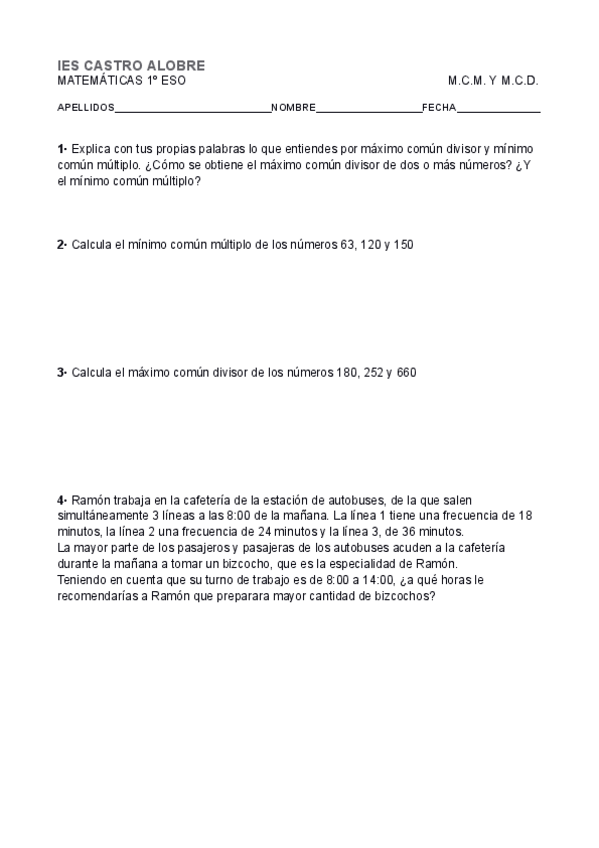 IES CASTRO ALOBRE
MATEMÁTICAS 1º ESO M.C.M. Y M.C.D.

APELLIDOS__________________________NOMBRE__________________FECHA______________

1· Explica con tus propias palabras lo que entiendes por máximo común divisor y mínimo común múltiplo. ¿Cómo se obtiene el máximo común divisor de dos o más números? ¿Y el mínimo común múltiplo?

2· Calcula el mínimo común múltiplo de los números 63, 120 y 150

3· Calcula el máximo común divisor de los números 180, 252 y 660

4· Ramón trabaja en la cafetería de la estación de autobuses, de la que salen simultáneamente 3 líneas a las 8:00 de la mañana. La línea 1 tiene una frecuencia de 18 minutos, la línea 2 una frecuencia de 24 minutos y la línea 3, de 36 minutos.
La mayor parte de los pasajeros y pasajeras de los autobuses acuden a la cafetería durante la mañana a tomar un bizcocho, que es la especialidad de Ramón.
Teniendo en cuenta que su turno de trabajo es de 8:00 a 14:00, ¿a qué horas le recomendarías a Ramón que preparara mayor cantidad de bizcochos?